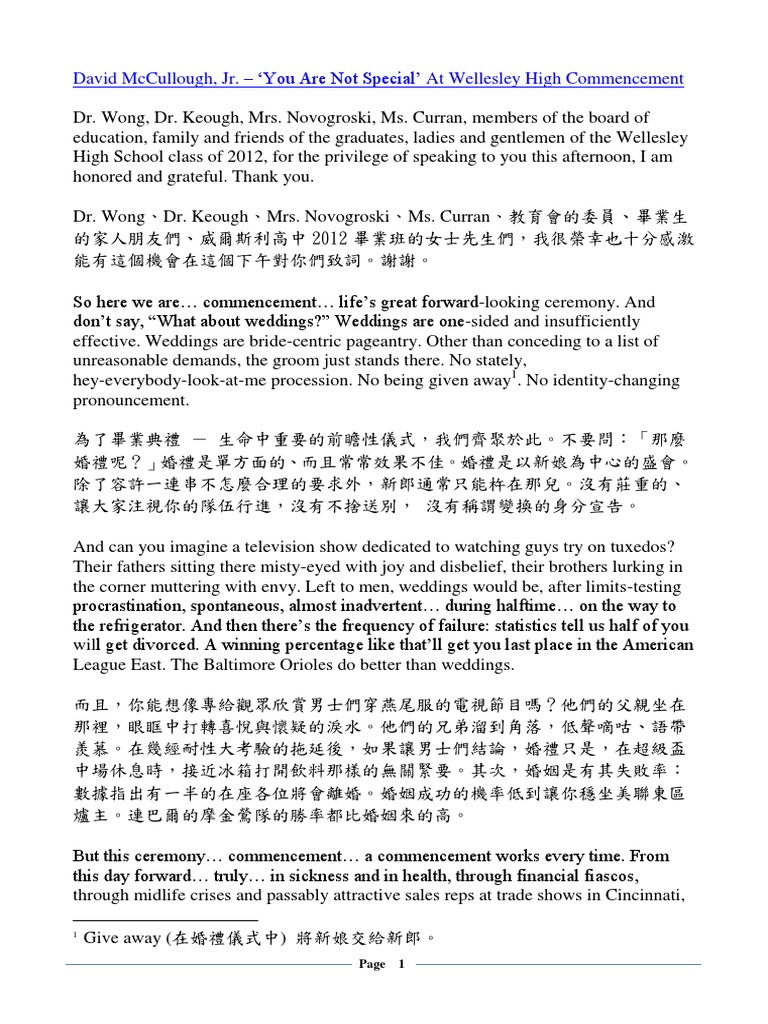 David McCullough, Jr. – 'You Are Not Special' At Wellesley High Commencement

Dr. Wong, Dr. Keough, Mrs. Novogroski, Ms. Curran, members of the board of education, family and friends of the graduates, ladies and gentlemen of the Wellesley High School class of 2012, for the privilege of speaking to you this afternoon, I am honored and grateful. Thank you.

Dr. Wong、Dr. Keough、Mrs. Novogroski、Ms. Curran、教育會的委員、畢業生的家人朋友們、威爾斯利高中 2012 畢業班的女士先生們，我很榮幸也十分感激能有這個機會在這個下午對你們致詞。謝謝。

So here we are… commencement… life's great forward-looking ceremony. And don't say, "What about weddings?" Weddings are one-sided and insufficiently effective. Weddings are bride-centric pageantry. Other than conceding to a list of unreasonable demands, the groom just stands there. No stately, hey-everybody-look-at-me procession. No being given away$^1$. No identity-changing pronouncement.

為了畢業典禮 — 生命中重要的前瞻性儀式，我們齊聚於此。不要問：「那麼婚禮呢？」婚禮是單方面的、而且常常效果不佳。婚禮是以新娘為中心的盛會。除了容許一連串不怎麼合理的要求外，新郎通常只能杵在那兒。沒有莊重的、讓大家注視你的隊伍行進，沒有不捨送別， 沒有稱謂變換的身分宣告。

And can you imagine a television show dedicated to watching guys try on tuxedos? Their fathers sitting there misty-eyed with joy and disbelief, their brothers lurking in the corner muttering with envy. Left to men, weddings would be, after limits-testing procrastination, spontaneous, almost inadvertent… during halftime… on the way to the refrigerator. And then there's the frequency of failure: statistics tell us half of you will get divorced. A winning percentage like that'll get you last place in the American League East. The Baltimore Orioles do better than weddings.

而且，你能想像專給觀眾欣賞男士們穿燕尾服的電視節目嗎？他們的父親坐在那裡，眼眶中打轉喜悅與懷疑的淚水。他們的兄弟溜到角落，低聲嘀咕、語帶羨慕。在幾經耐性大考驗的拖延後，如果讓男士們結論，婚禮只是，在超級盃中場休息時，接近冰箱打開飲料那樣的無關緊要。其次，婚姻是有其失敗率：數據指出有一半的在座各位將會離婚。婚姻成功的機率低到讓你穩坐美聯東區爐主。連巴爾的摩金鶯隊的勝率都比婚姻來的高。

But this ceremony… commencement… a commencement works every time. From this day forward… truly… in sickness and in health, through financial fiascos, through midlife crises and passably attractive sales reps at trade shows in Cincinnati,

$^1$ Give away (在婚禮儀式中) 將新娘交給新郎。

Page 1